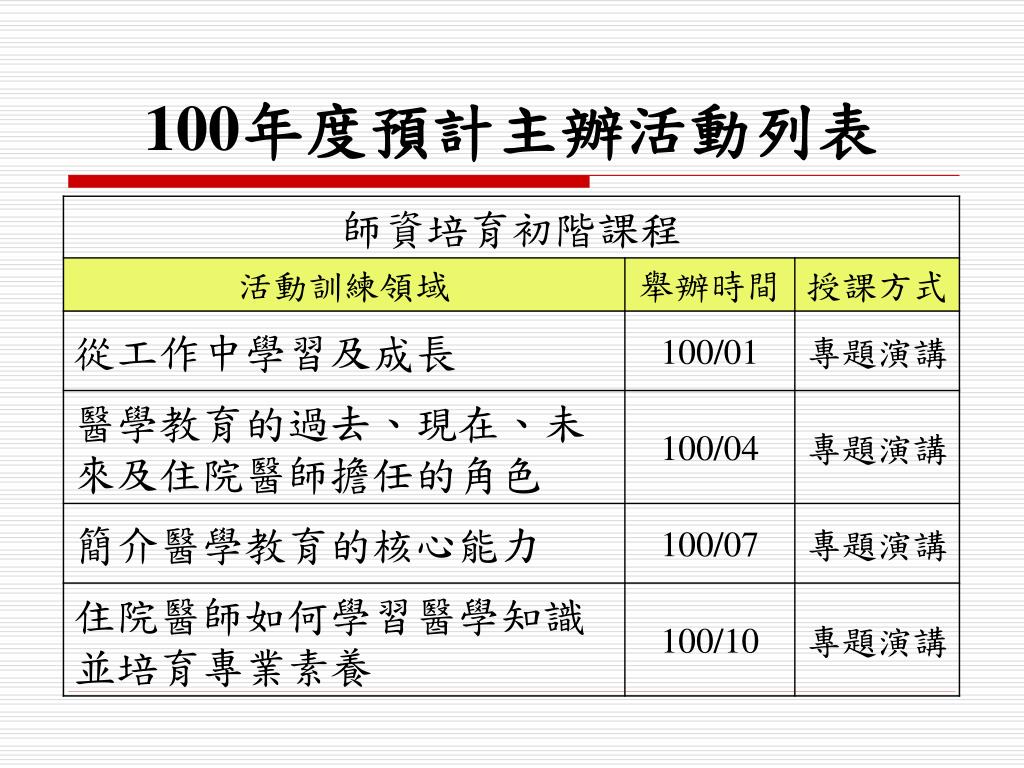 100年度預計主辦活動列表

| 師資培育初階課程 | | |
|---|---|---|
| 活動訓練領域 | 舉辦時間 | 授課方式 |
| 從工作中學習及成長 | 100/01 | 專題演講 |
| 醫學教育的過去、現在、未來及住院醫師擔任的角色 | 100/04 | 專題演講 |
| 簡介醫學教育的核心能力 | 100/07 | 專題演講 |
| 住院醫師如何學習醫學知識並培育專業素養 | 100/10 | 專題演講 |